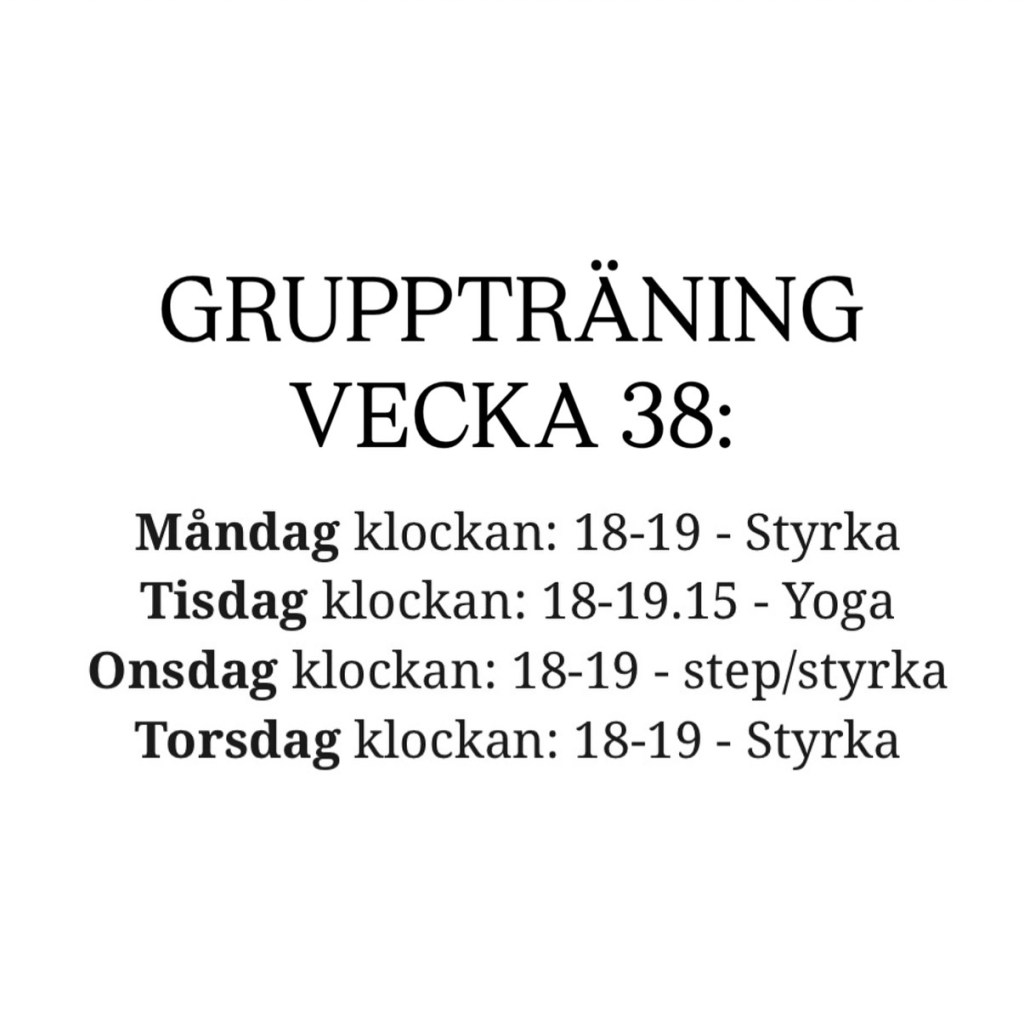 GRUPPTRÄNING
VECKA 38:

Måndag klockan: 18-19 - Styrka
Tisdag klockan: 18-19.15 - Yoga
Onsdag klockan: 18-19 - step/styrka
Torsdag klockan: 18-19 - Styrka